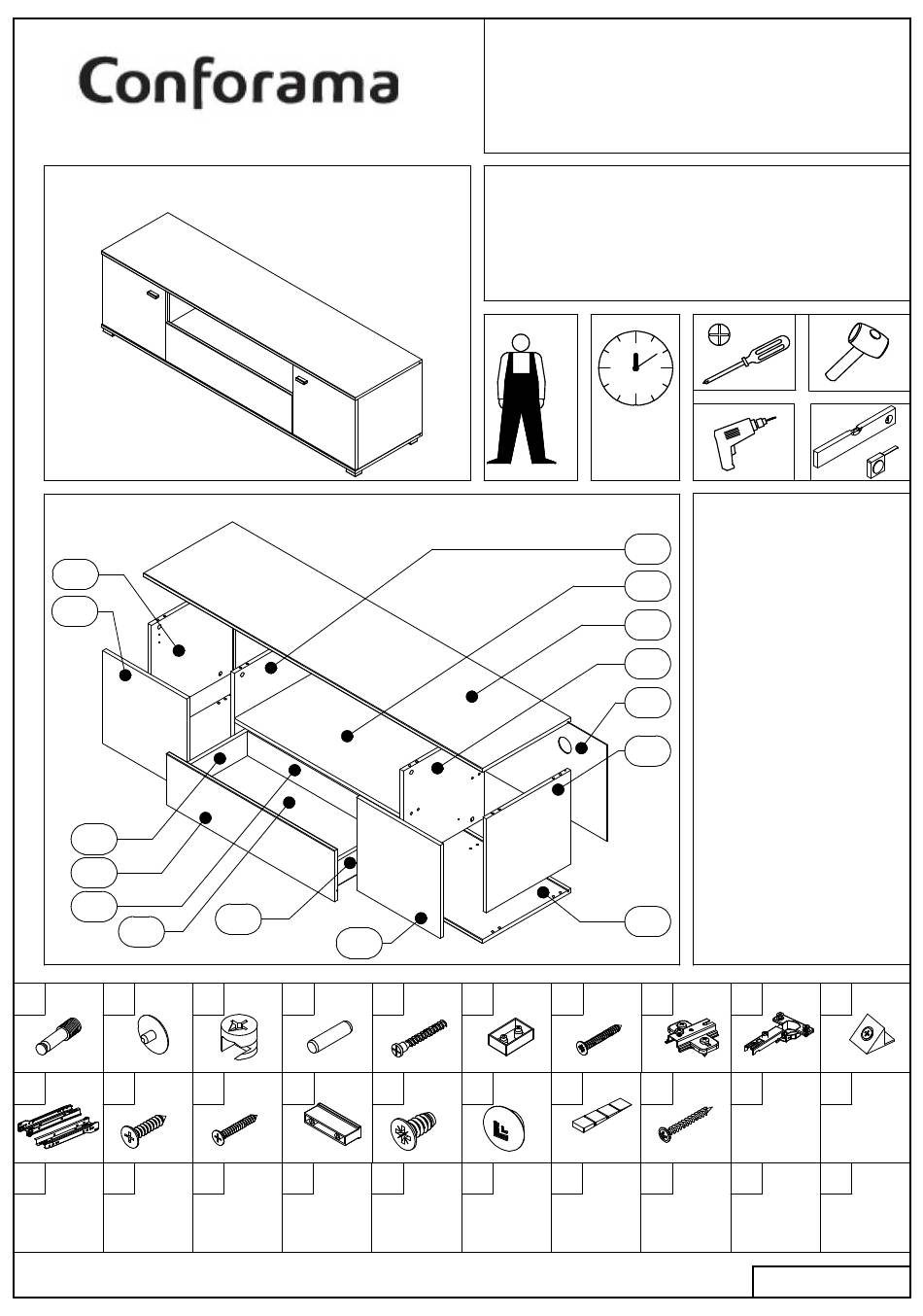 Conforama